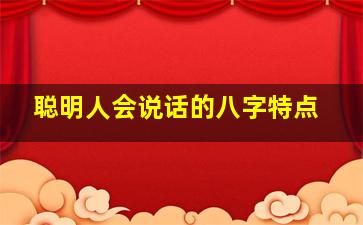 聪明人会说话的八字特点